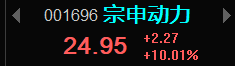 001696 宗申动力

24.95 +2.27
+10.01%